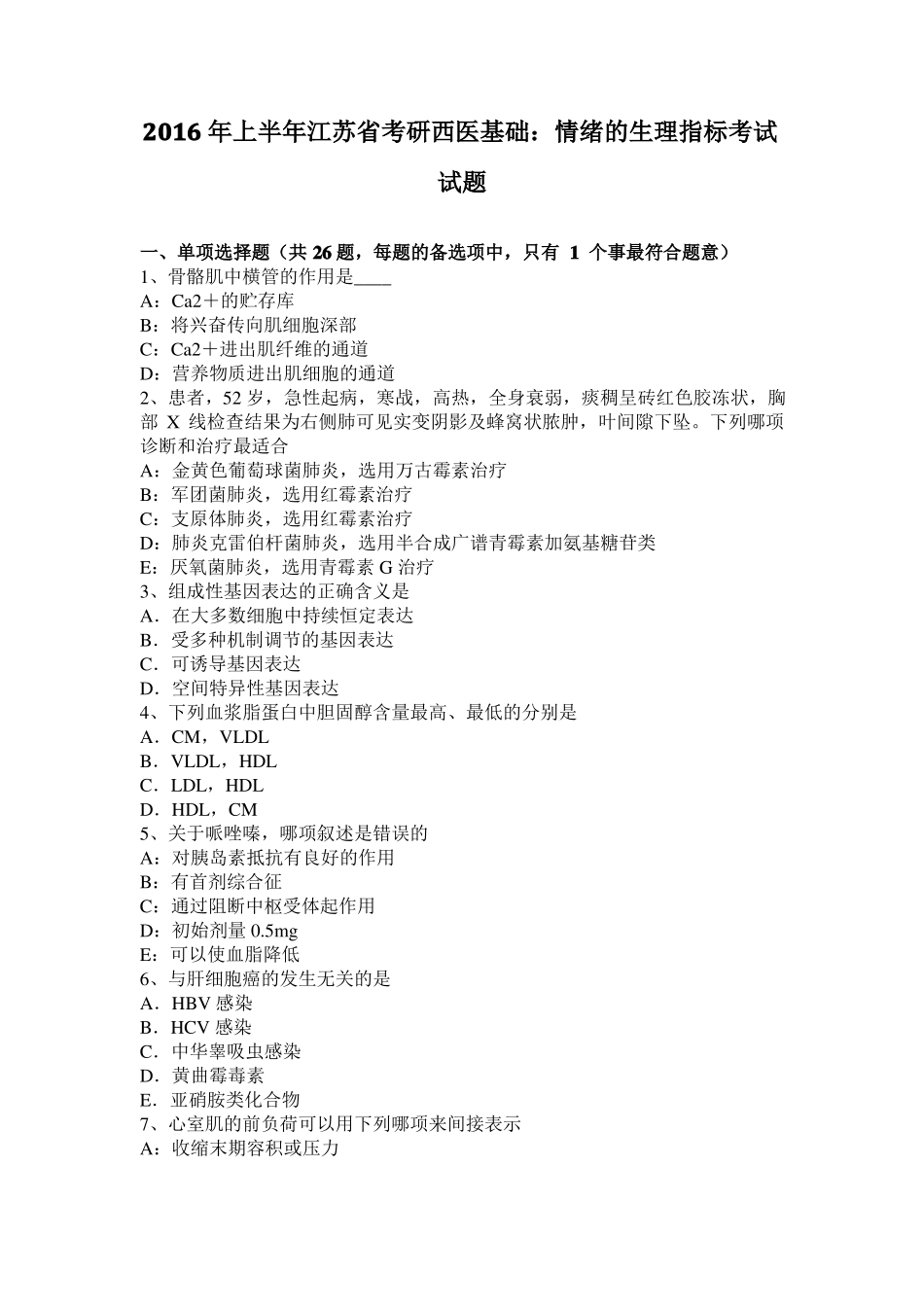 2016年上半年江苏省考研西医基础：情绪的生理指标考试试题

一、单项选择题（共26题，每题的备选项中，只有1个事最符合题意）
1、骨骼肌中横管的作用是____
A：Ca2＋的贮存库
B：将兴奋传向肌细胞深部
C：Ca2＋进出肌纤维的通道
D：营养物质进出肌细胞的通道
2、患者，52岁，急性起病，寒战，高热，全身衰弱，痰稠呈砖红色胶冻状，胸部X线检查结果为右侧肺可见实变阴影及蜂窝状脓肿，叶间隙下坠。下列哪项诊断和治疗最适合
A：金黄色葡萄球菌肺炎，选用万古霉素治疗
B：军团菌肺炎，选用红霉素治疗
C：支原体肺炎，选用红霉素治疗
D：肺炎克雷伯杆菌肺炎，选用半合成广谱青霉素加氨基糖苷类
E：厌氧菌肺炎，选用青霉素G治疗
3、组成性基因表达的正确含义是
A．在大多数细胞中持续恒定表达
B．受多种机制调节的基因表达
C．可诱导基因表达
D．空间特异性基因表达
4、下列血浆脂蛋白中胆固醇含量最高、最低的分别是
A．CM，VLDL
B．VLDL，HDL
C．LDL，HDL
D．HDL，CM
5、关于哌唑嗪，哪项叙述是错误的
A：对胰岛素抵抗有良好的作用
B：有首剂综合征
C：通过阻断中枢受体起作用
D：初始剂量0.5mg
E：可以使血脂降低
6、与肝细胞癌的发生无关的是
A．HBV感染
B．HCV感染
C．中华睾吸虫感染
D．黄曲霉毒素
E．亚硝胺类化合物
7、心室肌的前负荷可以用下列哪项来间接表示
A：收缩末期容积或压力